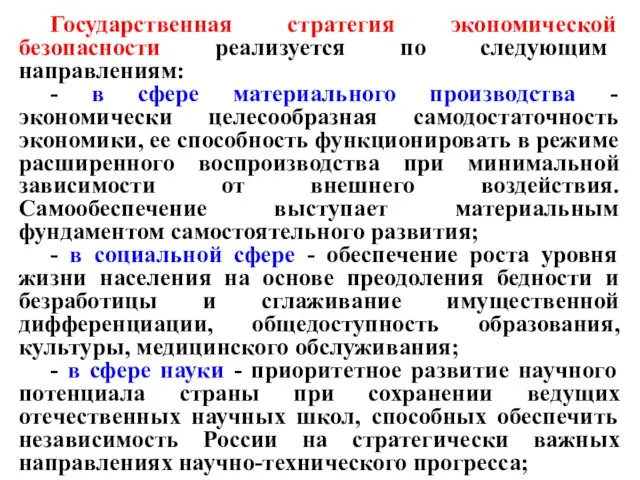 Государственная стратегия экономической безопасности реализуется по следующим направлениям:

- в сфере материального производства - экономически целесообразная самодостаточность экономики, ее способность функционировать в режиме расширенного воспроизводства при минимальной зависимости от внешнего воздействия. Самообеспечение выступает материальным фундаментом самостоятельного развития;

- в социальной сфере - обеспечение роста уровня жизни населения на основе преодоления бедности и безработицы и сглаживание имущественной дифференциации, общедоступность образования, культуры, медицинского обслуживания;

- в сфере науки - приоритетное развитие научного потенциала страны при сохранении ведущих отечественных научных школ, способных обеспечить независимость России на стратегически важных направлениях научно-технического прогресса;